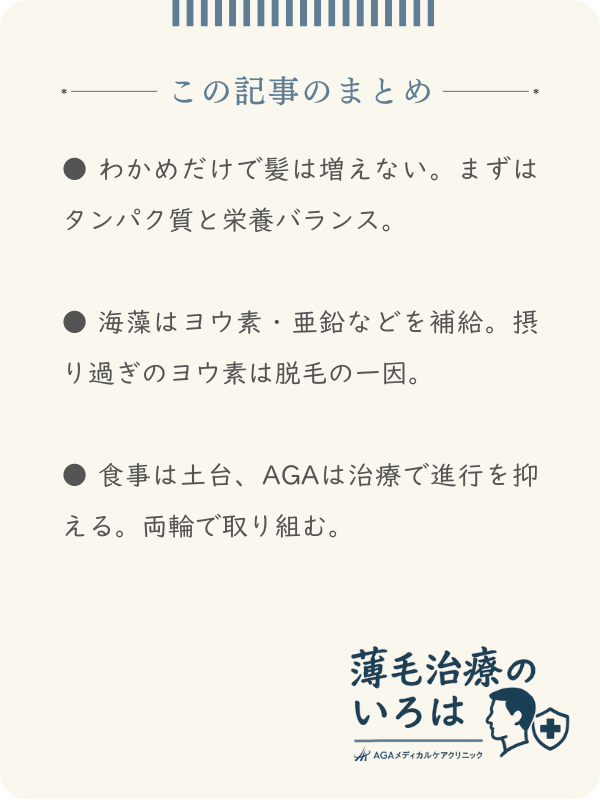 この記事のまとめ

● わかめだけで髪は増えない。まずはタンパク質と栄養バランス。

● 海藻はヨウ素・亜鉛などを補給。摂り過ぎのヨウ素は脱毛の一因。

● 食事は土台、AGAは治療で進行を抑える。両輪で取り組む。

薄毛治療のいろは
AGAメディカルケアクリニック